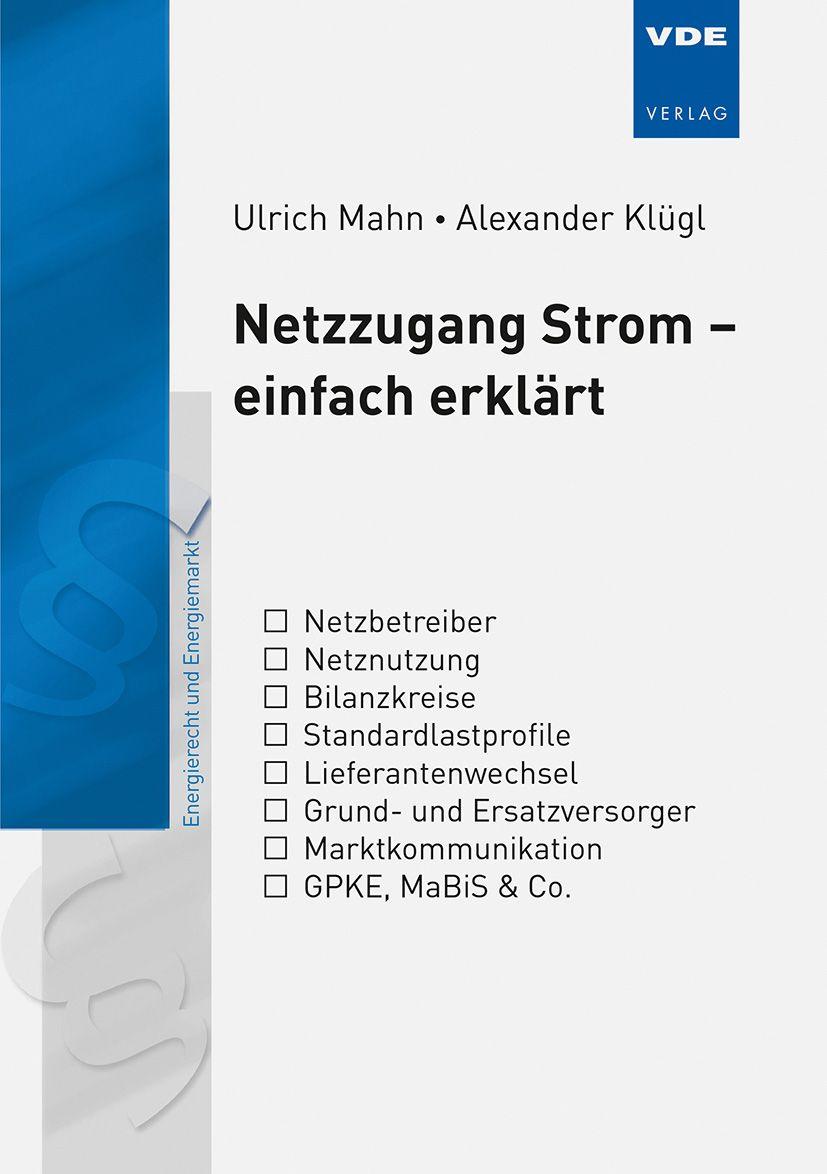 VDE
VERLAG

Ulrich Mahn • Alexander Klügl

Netzzugang Strom – einfach erklärt

Energierecht und Energiemarkt

☐ Netzbetreiber
☐ Netznutzung
☐ Bilanzkreise
☐ Standardlastprofile
☐ Lieferantenwechsel
☐ Grund- und Ersatzversorger
☐ Marktkommunikation
☐ GPKE, MaBiS & Co.